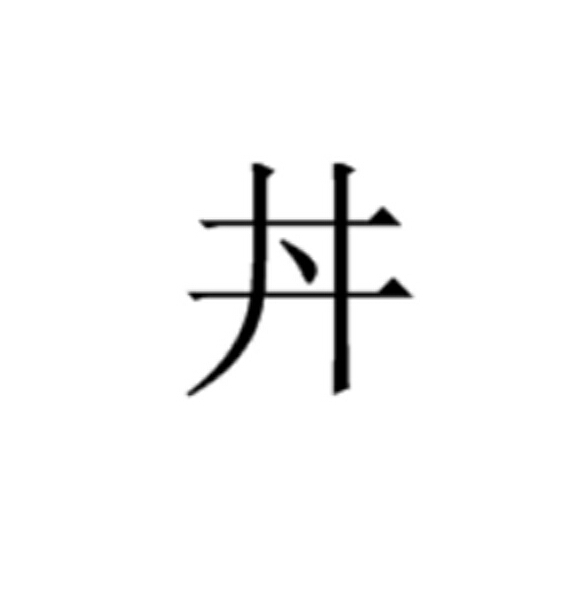 丼